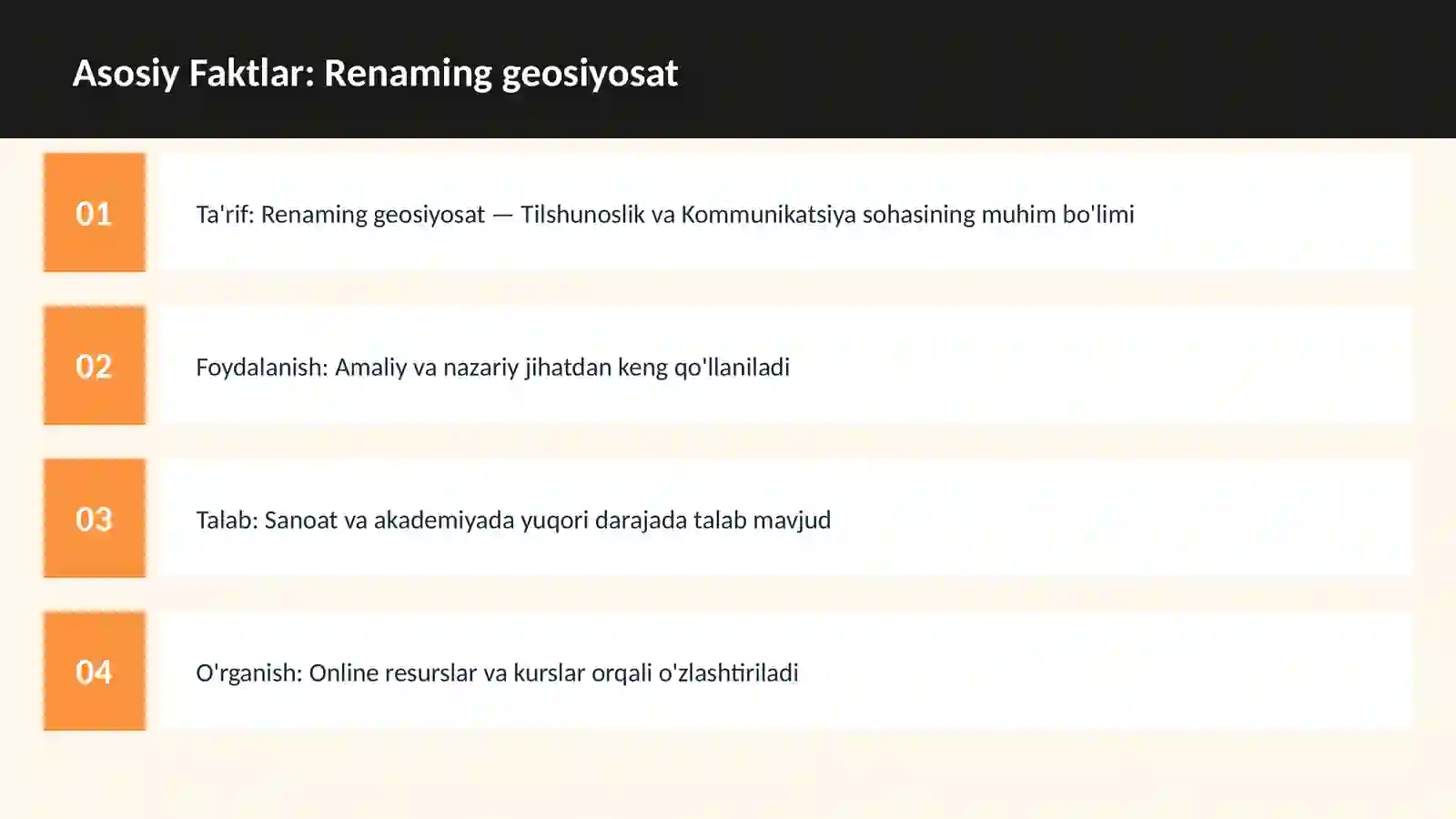 Asosiy Faktlar: Renaming geosiyosat

01

Ta'rif: Renaming geosiyosat — Tilshunoslik va Kommunikatsiya sohasining muhim bo'limi

02

Foydalanish: Amaliy va nazariy jihatdan keng qo'llaniladi

03

Talab: Sanoat va akademiyada yuqori darajada talab mavjud

04

O'rganish: Online resurslar va kurslar orqali o'zlashtiriladi